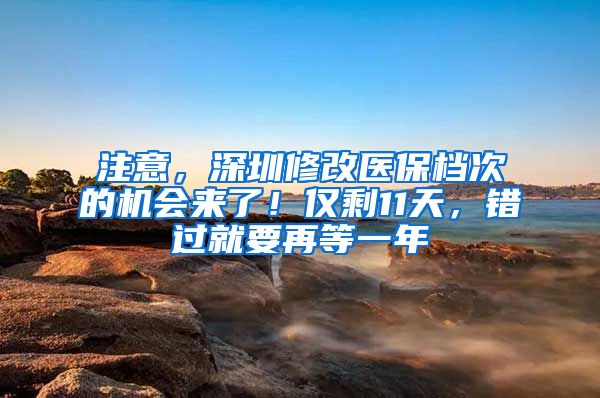 注意，深圳修改医保档次的机会来了！仅剩11天，错过就要再等一年